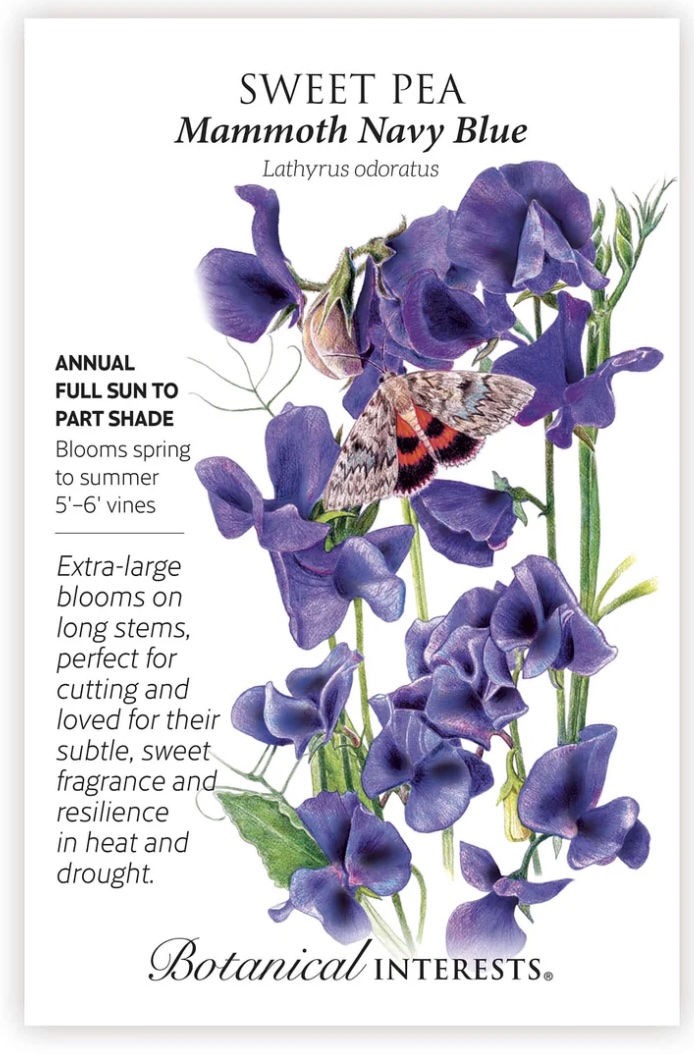 SWEET PEA
Mammoth Navy Blue
Lathyrus odoratus

ANNUAL
FULL SUN TO PART SHADE
Blooms spring to summer
5'–6' vines

Extra-large blooms on long stems, perfect for cutting and loved for their subtle, sweet fragrance and resilience in heat and drought.

Botanical INTERESTS®